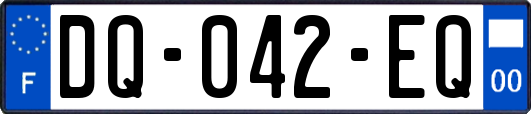 F
DQ-042-EQ
00